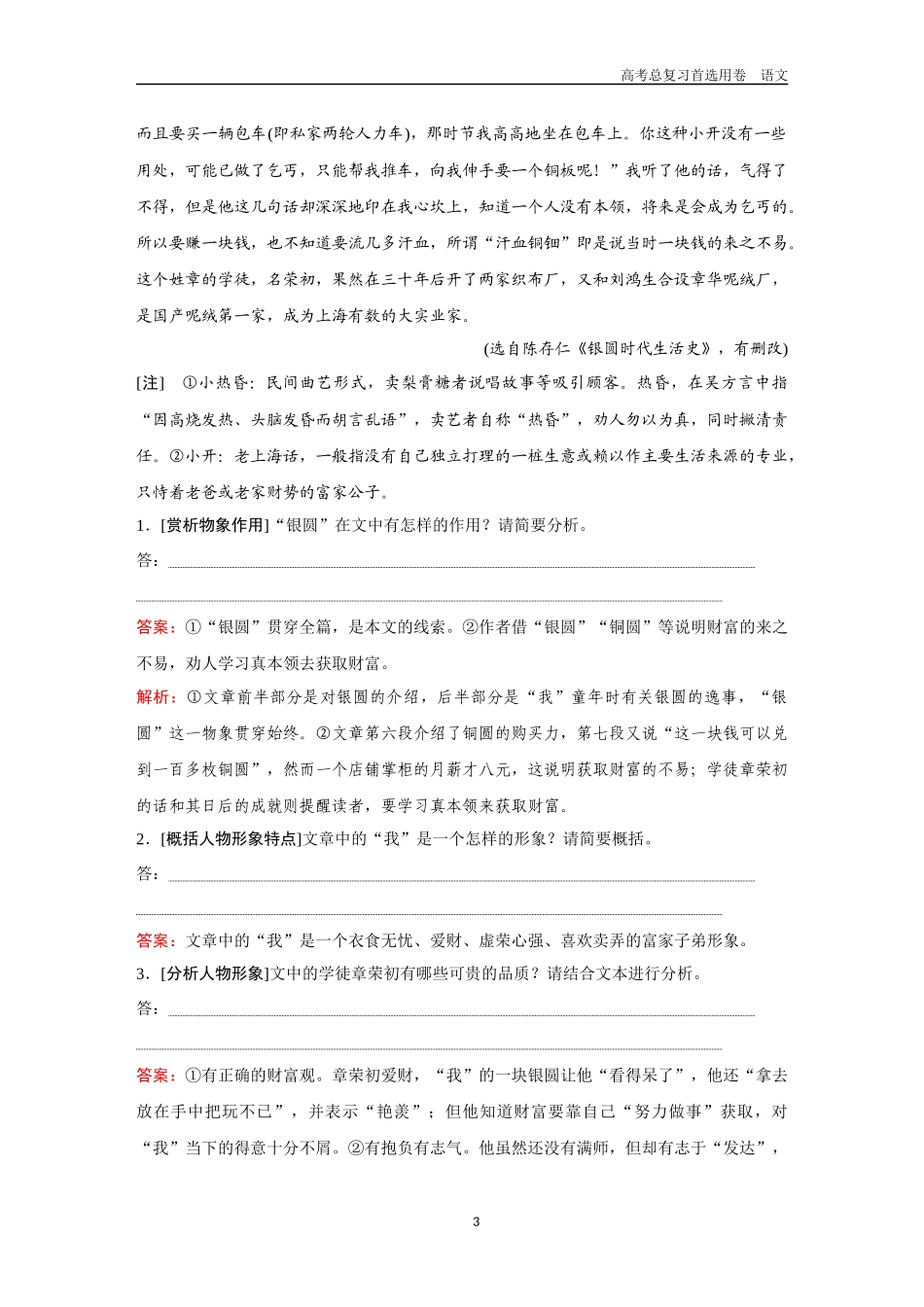 高考总复习首选用卷　语文

而且要买一辆包车(即私家两轮人力车)，那时节我高高地坐在包车上。你这种小开没有一些用处，可能已做了乞丐，只能帮我推车，向我伸手要一个铜板呢！”我听了他的话，气得了不得，但是他这几句话却深深地印在我心坎上，知道一个人没有本领，将来是会成为乞丐的。所以要赚一块钱，也不知道要流几多汗血，所谓“汗血铜钿”即是说当时一块钱的来之不易。这个姓章的学徒，名荣初，果然在三十年后开了两家织布厂，又和刘鸿生合设章华呢绒厂，是国产呢绒第一家，成为上海有数的大实业家。

(选自陈存仁《银圆时代生活史》，有删改)

[注]　①小热昏：民间曲艺形式，卖梨膏糖者说唱故事等吸引顾客。热昏，在吴方言中指“因高烧发热、头脑发昏而胡言乱语”，卖艺者自称“热昏”，劝人勿以为真，同时撇清责任。②小开：老上海话，一般指没有自己独立打理的一桩生意或赖以作主要生活来源的专业，只恃着老爸或老家财势的富家公子。

1．[赏析物象作用]“银圆”在文中有怎样的作用？请简要分析。

答：

答案：①“银圆”贯穿全篇，是本文的线索。②作者借“银圆”“铜圆”等说明财富的来之不易，劝人学习真本领去获取财富。

解析：①文章前半部分是对银圆的介绍，后半部分是“我”童年时有关银圆的逸事，“银圆”这一物象贯穿始终。②文章第六段介绍了铜圆的购买力，第七段又说“这一块钱可以兑到一百多枚铜圆”，然而一个店铺掌柜的月薪才八元，这说明获取财富的不易；学徒章荣初的话和其日后的成就则提醒读者，要学习真本领来获取财富。

2．[概括人物形象特点]文章中的“我”是一个怎样的形象？请简要概括。

答：

答案：文章中的“我”是一个衣食无忧、爱财、虚荣心强、喜欢卖弄的富家子弟形象。

3．[分析人物形象]文中的学徒章荣初有哪些可贵的品质？请结合文本进行分析。

答：

答案：①有正确的财富观。章荣初爱财，“我”的一块银圆让他“看得呆了”，他还“拿去放在手中把玩不已”，并表示“艳羡”；但他知道财富要靠自己“努力做事”获取，对“我”当下的得意十分不屑。②有抱负有志气。他虽然还没有满师，但却有志于“发达”，

3